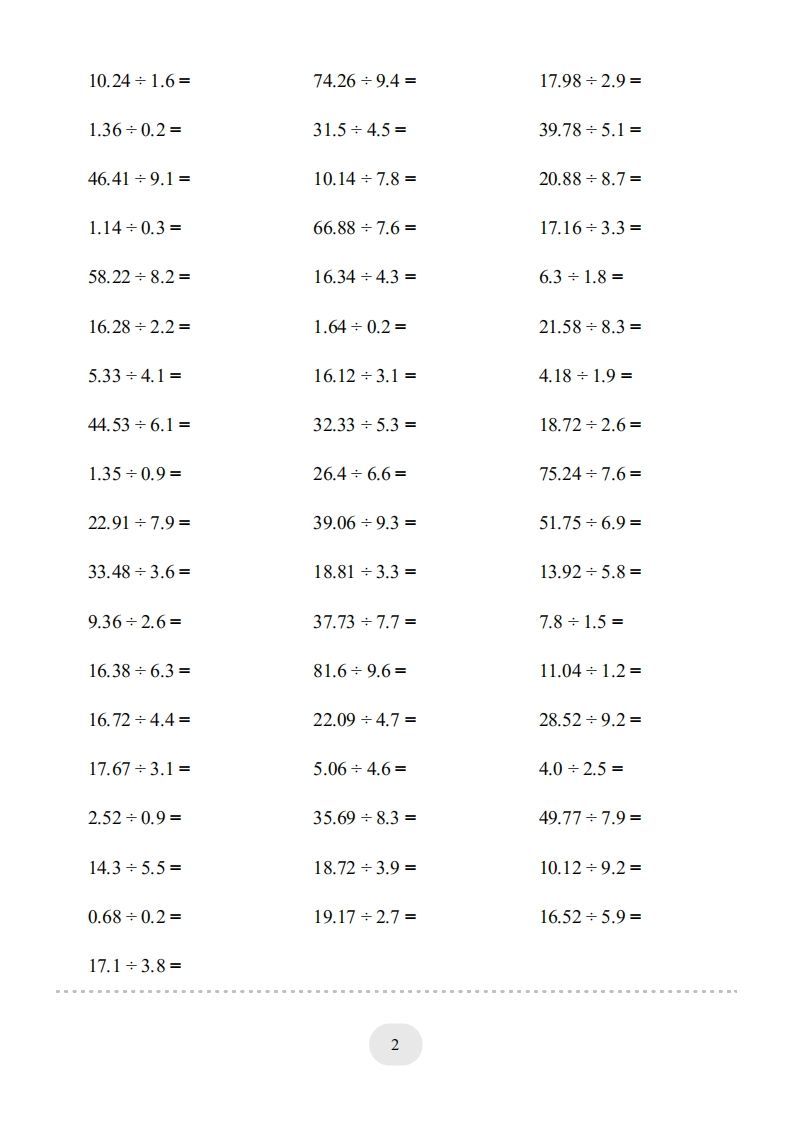 $10.24 \div 1.6 =$

$1.36 \div 0.2 =$

$46.41 \div 9.1 =$

$1.14 \div 0.3 =$

$58.22 \div 8.2 =$

$16.28 \div 2.2 =$

$5.33 \div 4.1 =$

$44.53 \div 6.1 =$

$1.35 \div 0.9 =$

$22.91 \div 7.9 =$

$33.48 \div 3.6 =$

$9.36 \div 2.6 =$

$16.38 \div 6.3 =$

$16.72 \div 4.4 =$

$17.67 \div 3.1 =$

$2.52 \div 0.9 =$

$14.3 \div 5.5 =$

$0.68 \div 0.2 =$

$17.1 \div 3.8 =$

$74.26 \div 9.4 =$

$31.5 \div 4.5 =$

$10.14 \div 7.8 =$

$66.88 \div 7.6 =$

$16.34 \div 4.3 =$

$1.64 \div 0.2 =$

$16.12 \div 3.1 =$

$32.33 \div 5.3 =$

$26.4 \div 6.6 =$

$39.06 \div 9.3 =$

$18.81 \div 3.3 =$

$37.73 \div 7.7 =$

$81.6 \div 9.6 =$

$22.09 \div 4.7 =$

$5.06 \div 4.6 =$

$35.69 \div 8.3 =$

$18.72 \div 3.9 =$

$19.17 \div 2.7 =$

$17.98 \div 2.9 =$

$39.78 \div 5.1 =$

$20.88 \div 8.7 =$

$17.16 \div 3.3 =$

$6.3 \div 1.8 =$

$21.58 \div 8.3 =$

$4.18 \div 1.9 =$

$18.72 \div 2.6 =$

$75.24 \div 7.6 =$

$51.75 \div 6.9 =$

$13.92 \div 5.8 =$

$7.8 \div 1.5 =$

$11.04 \div 1.2 =$

$28.52 \div 9.2 =$

$4.0 \div 2.5 =$

$49.77 \div 7.9 =$

$10.12 \div 9.2 =$

$16.52 \div 5.9 =$

2